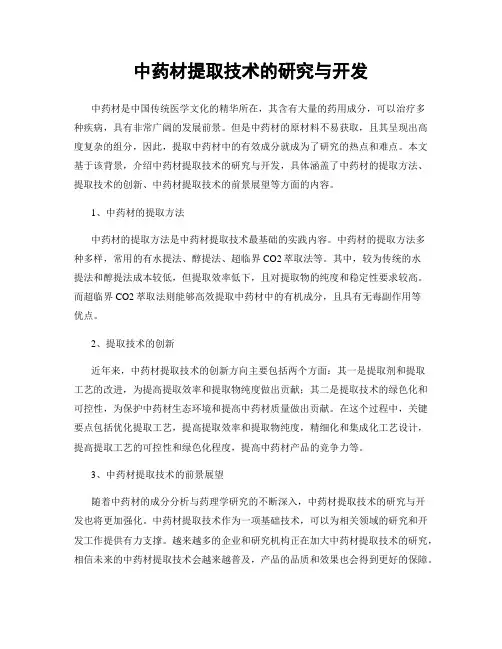 中药材提取技术的研究与开发

中药材是中国传统医学文化的精华所在，其含有大量的药用成分，可以治疗多种疾病，具有非常广阔的发展前景。但是中药材的原材料不易获取，且其呈现出高度复杂的组分，因此，提取中药材中的有效成分就成为了研究的热点和难点。本文基于该背景，介绍中药材提取技术的研究与开发，具体涵盖了中药材的提取方法、提取技术的创新、中药材提取技术的前景展望等方面的内容。

1、中药材的提取方法

中药材的提取方法是中药材提取技术最基础的实践内容。中药材的提取方法多种多样，常用的有水提法、醇提法、超临界CO2萃取法等。其中，较为传统的水提法和醇提法成本较低，但提取效率低下，且对提取物的纯度和稳定性要求较高。而超临界CO2萃取法则能够高效提取中药材中的有机成分，且具有无毒副作用等优点。

2、提取技术的创新

近年来，中药材提取技术的创新方向主要包括两个方面：其一是提取剂和提取工艺的改进，为提高提取效率和提取物纯度做出贡献；其二是提取技术的绿色化和可控性，为保护中药材生态环境和提高中药材质量做出贡献。在这个过程中，关键要点包括优化提取工艺，提高提取效率和提取物纯度，精细化和集成化工艺设计，提高提取工艺的可控性和绿色化程度，提高中药材产品的竞争力等。

3、中药材提取技术的前景展望

随着中药材的成分分析与药理学研究的不断深入，中药材提取技术的研究与开发也将更加强化。中药材提取技术作为一项基础技术，可以为相关领域的研究和开发工作提供有力支撑。越来越多的企业和研究机构正在加大中药材提取技术的研究，相信未来的中药材提取技术会越来越普及，产品的品质和效果也会得到更好的保障。